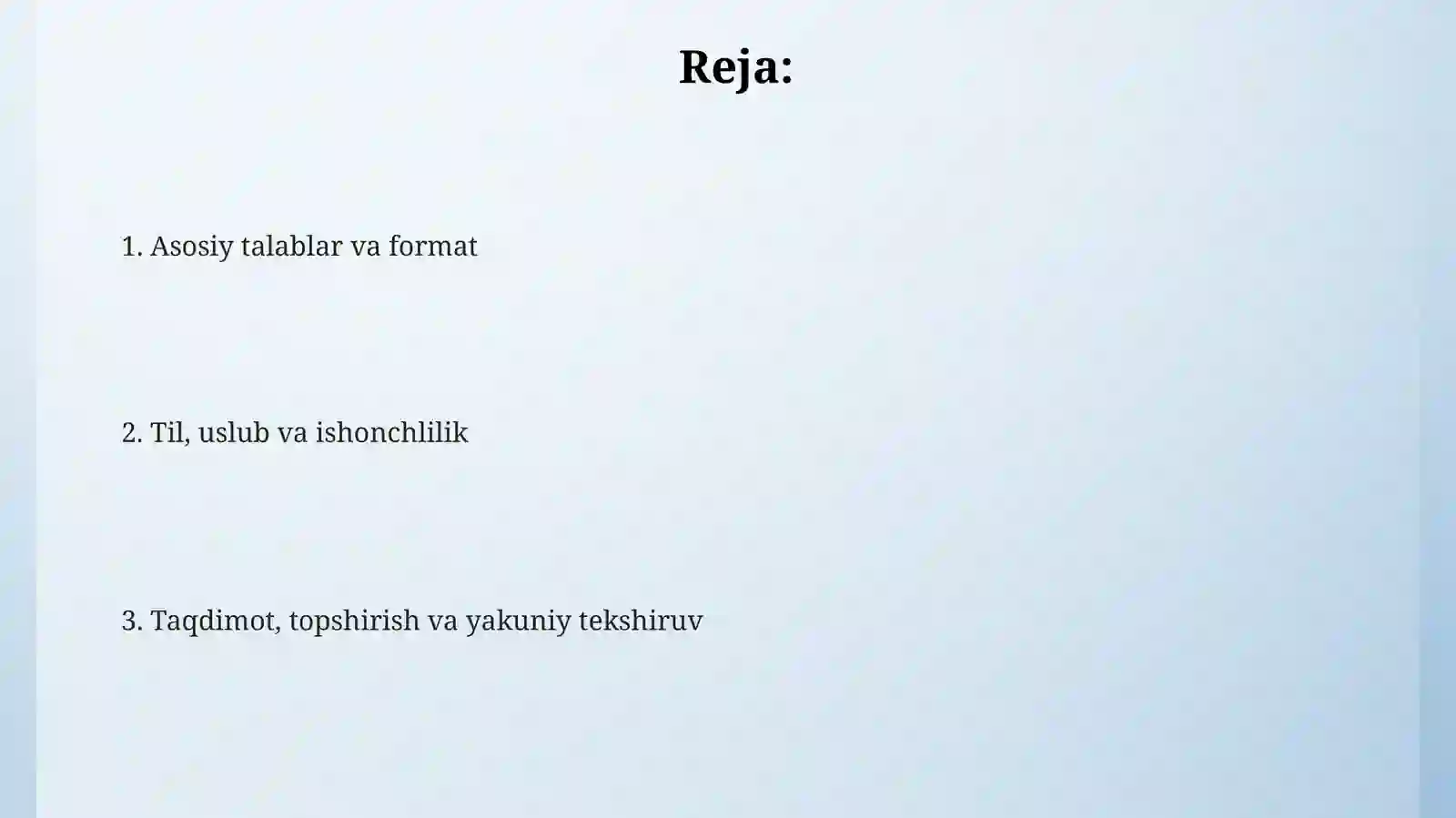 Reja:

1. Asosiy talablar va format

2. Til, uslub va ishonchlilik

3. Taqdimot, topshirish va yakuniy tekshiruv